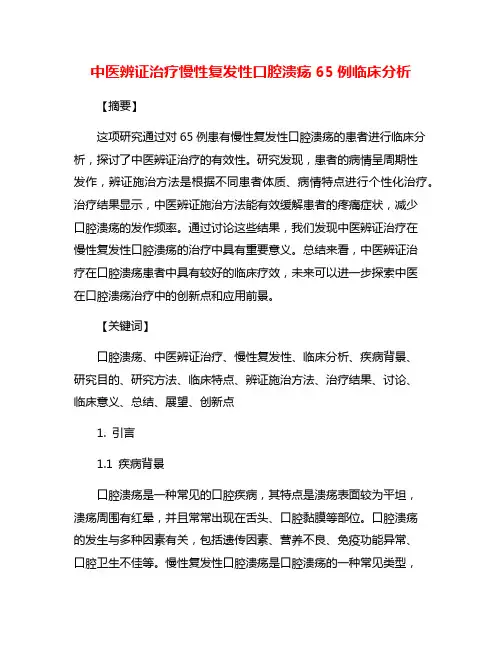 中医辨证治疗慢性复发性口腔溃疡 65 例临床分析

【摘要】

这项研究通过对 65 例患有慢性复发性口腔溃疡的患者进行临床分析，探讨了中医辨证治疗的有效性。研究发现，患者的病情呈周期性发作，辨证施治方法是根据不同患者体质、病情特点进行个性化治疗。治疗结果显示，中医辨证施治方法能有效缓解患者的疼痛症状，减少口腔溃疡的发作频率。通过讨论这些结果，我们发现中医辨证治疗在慢性复发性口腔溃疡的治疗中具有重要意义。总结来看，中医辨证治疗在口腔溃疡患者中具有较好的临床疗效，未来可以进一步探索中医在口腔溃疡治疗中的创新点和应用前景。

【关键词】

口腔溃疡、中医辨证治疗、慢性复发性、临床分析、疾病背景、研究目的、研究方法、临床特点、辨证施治方法、治疗结果、讨论、临床意义、总结、展望、创新点

1. 引言

1.1 疾病背景

口腔溃疡是一种常见的口腔疾病，其特点是溃疡表面较为平坦，溃疡周围有红晕，并且常常出现在舌头、口腔黏膜等部位。口腔溃疡的发生与多种因素有关，包括遗传因素、营养不良、免疫功能异常、口腔卫生不佳等。慢性复发性口腔溃疡是口腔溃疡的一种常见类型，